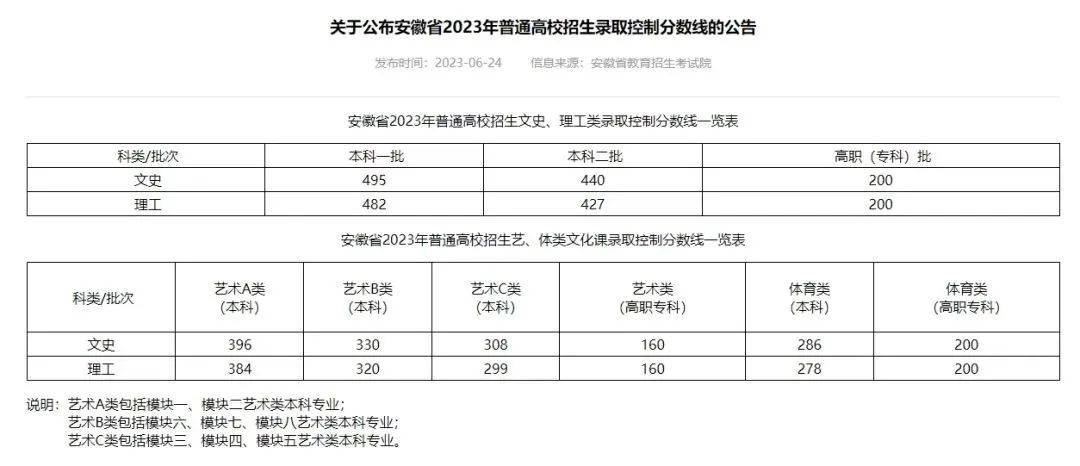 关于公布安徽省2023年普通高校招生录取控制分数线的公告

发布时间：2023-06-24　　信息来源：安徽省教育招生考试院

安徽省2023年普通高校招生文史、理工类录取控制分数线一览表

| 科类/批次 | 本科一批 | 本科二批 | 高职（专科）批 |
|---|---|---|---|
| 文史 | 495 | 440 | 200 |
| 理工 | 482 | 427 | 200 |

安徽省2023年普通高校招生艺、体类文化课录取控制分数线一览表

| 科类/批次 | 艺术A类（本科） | 艺术B类（本科） | 艺术C类（本科） | 艺术类（高职专科） | 体育类（本科） | 体育类（高职专科） |
|---|---|---|---|---|---|---|
| 文史 | 396 | 330 | 308 | 160 | 286 | 200 |
| 理工 | 384 | 320 | 299 | 160 | 278 | 200 |

说明：艺术A类包括模块一、模块二艺术类本科专业；
艺术B类包括模块六、模块七、模块八艺术类本科专业；
艺术C类包括模块三、模块四、模块五艺术类本科专业。